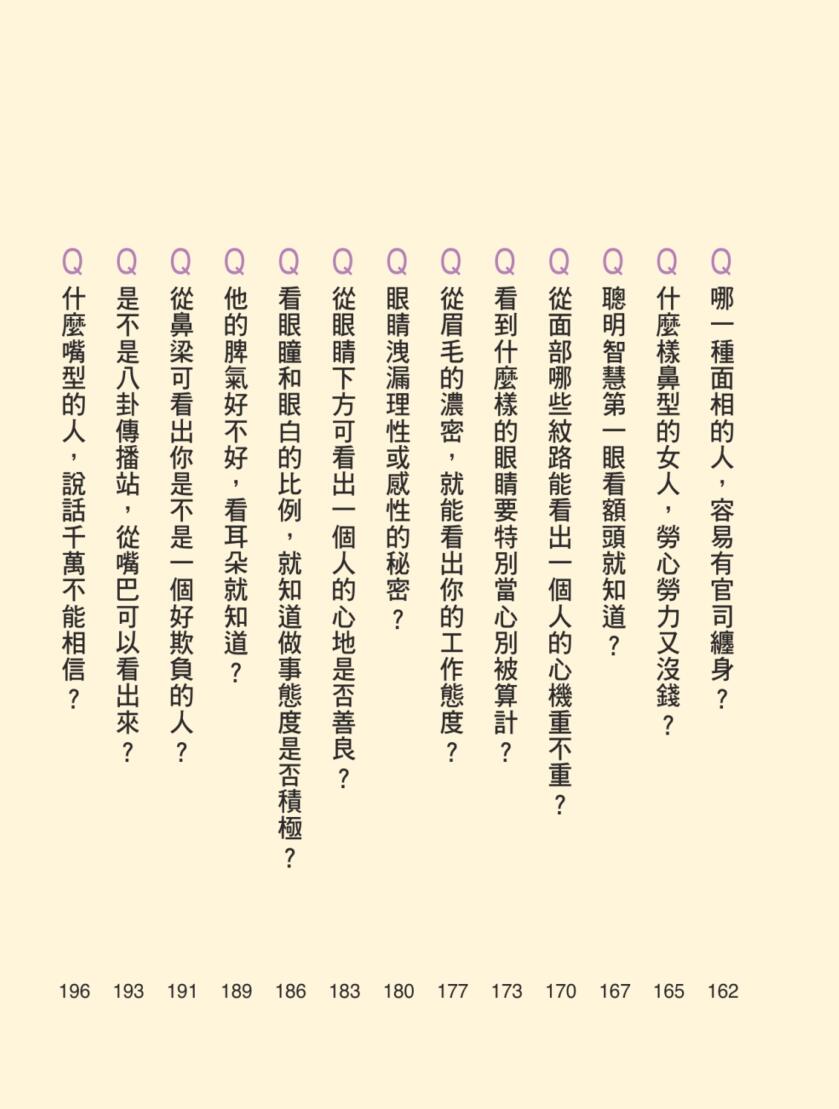 Q 哪一種面相的人，容易有官司纏身？ 162

Q 什麼樣鼻型的女人，勞心勞力又沒錢？ 165

Q 聰明智慧第一眼看額頭就知道？ 167

Q 從面部哪些紋路能看出一個人的心機重不重？ 170

Q 看到什麼樣的眼睛要特別當心別被算計？ 173

Q 從眉毛的濃密，就能看出你的工作態度？ 177

Q 眼睛洩漏理性或感性的秘密？ 180

Q 從眼睛下方可看出一個人的心地是否善良？ 183

Q 看眼瞳和眼白的比例，就知道做事態度是否積極？ 186

Q 他的脾氣好不好，看耳朵就知道？ 189

Q 從鼻梁可看出你是不是一個好欺負的人？ 191

Q 是不是八卦傳播站，從嘴巴可以看出來？ 193

Q 什麼嘴型的人，說話千萬不能相信？ 196